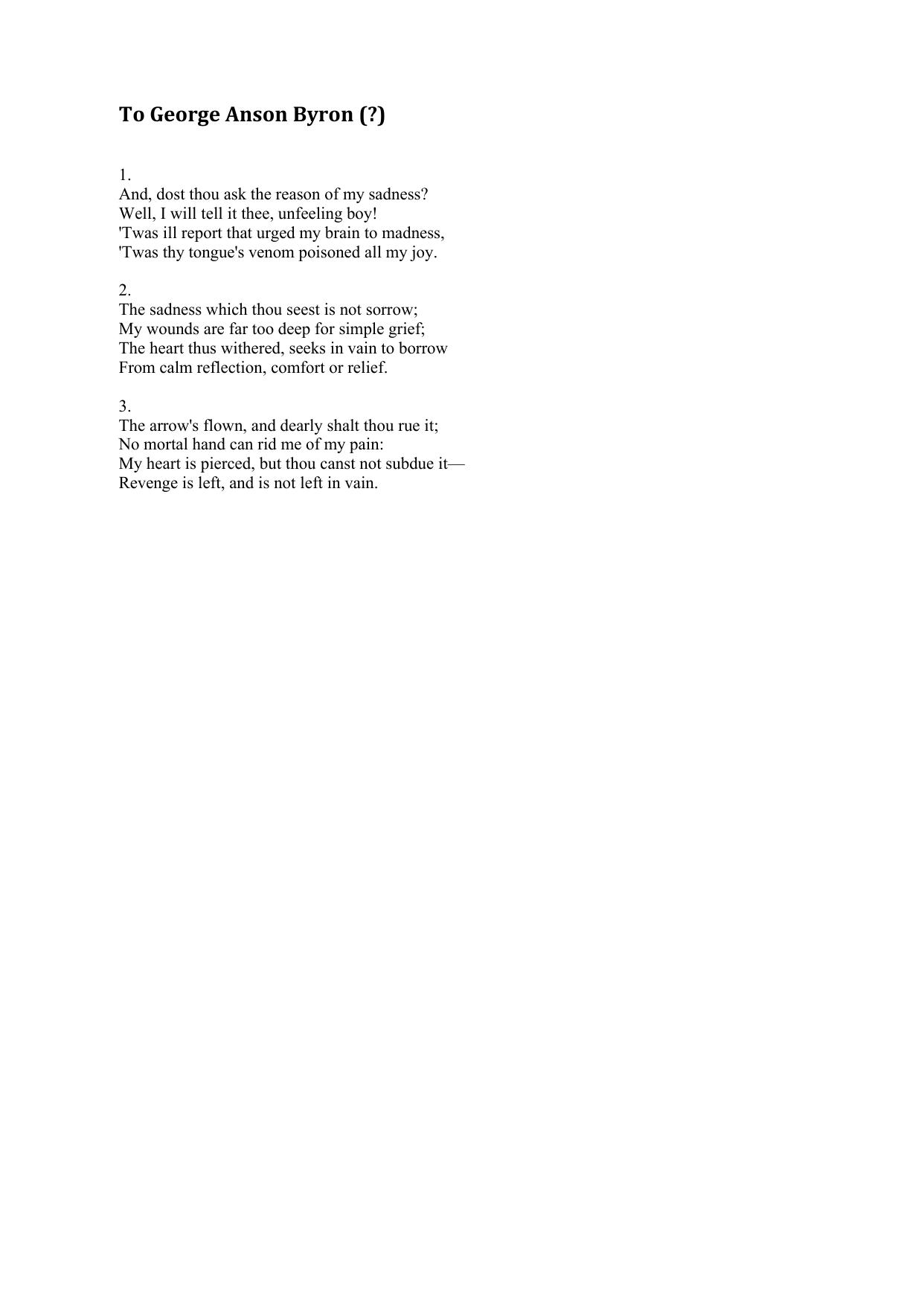 To George Anson Byron (?)

1.
And, dost thou ask the reason of my sadness?
Well, I will tell it thee, unfeeling boy!
'Twas ill report that urged my brain to madness,
'Twas thy tongue's venom poisoned all my joy.

2.
The sadness which thou seest is not sorrow;
My wounds are far too deep for simple grief;
The heart thus withered, seeks in vain to borrow
From calm reflection, comfort or relief.

3.
The arrow's flown, and dearly shalt thou rue it;
No mortal hand can rid me of my pain:
My heart is pierced, but thou canst not subdue it—
Revenge is left, and is not left in vain.